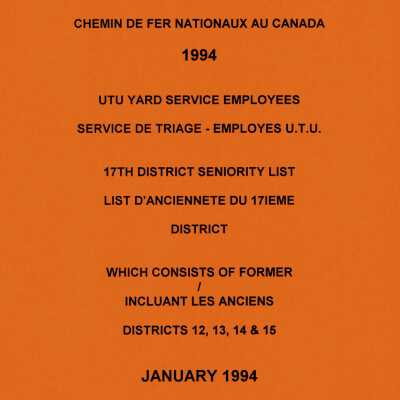 CHEMIN DE FER NATIONAUX AU CANADA

1994

UTU YARD SERVICE EMPLOYEES

SERVICE DE TRIAGE - EMPLOYES U.T.U.

17TH DISTRICT SENIORITY LIST

LIST D'ANCIENNETE DU 17IEME

DISTRICT

WHICH CONSISTS OF FORMER
/
INCLUANT LES ANCIENS

DISTRICTS 12, 13, 14 & 15

JANUARY 1994